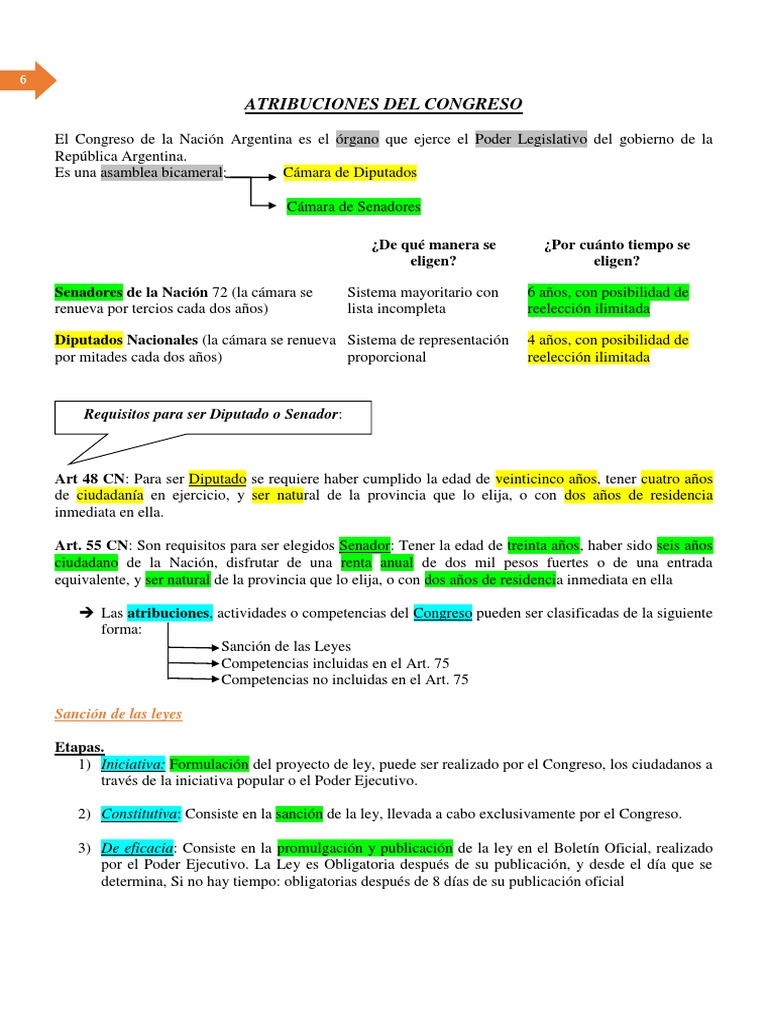 6

ATRIBUCIONES DEL CONGRESO

El Congreso de la Nación Argentina es el órgano que ejerce el Poder Legislativo del gobierno de la República Argentina.
Es una asamblea bicameral: Cámara de Diputados

Cámara de Senadores

| | ¿De qué manera se eligen? | ¿Por cuánto tiempo se eligen? |
|---|---|---|
| Senadores de la Nación 72 (la cámara se renueva por tercios cada dos años) | Sistema mayoritario con lista incompleta | 6 años, con posibilidad de reelección ilimitada |
| Diputados Nacionales (la cámara se renueva por mitades cada dos años) | Sistema de representación proporcional | 4 años, con posibilidad de reelección ilimitada |

Requisitos para ser Diputado o Senador:

Art 48 CN: Para ser Diputado se requiere haber cumplido la edad de veinticinco años, tener cuatro años de ciudadanía en ejercicio, y ser natural de la provincia que lo elija, o con dos años de residencia inmediata en ella.

Art. 55 CN: Son requisitos para ser elegidos Senador: Tener la edad de treinta años, haber sido seis años ciudadano de la Nación, disfrutar de una renta anual de dos mil pesos fuertes o de una entrada equivalente, y ser natural de la provincia que lo elija, o con dos años de residencia inmediata en ella

➔ Las atribuciones, actividades o competencias del Congreso pueden ser clasificadas de la siguiente forma:
Sanción de las Leyes
Competencias incluidas en el Art. 75
Competencias no incluidas en el Art. 75

Sanción de las leyes

Etapas.
1) Iniciativa: Formulación del proyecto de ley, puede ser realizado por el Congreso, los ciudadanos a través de la iniciativa popular o el Poder Ejecutivo.

2) Constitutiva: Consiste en la sanción de la ley, llevada a cabo exclusivamente por el Congreso.

3) De eficacia: Consiste en la promulgación y publicación de la ley en el Boletín Oficial, realizado por el Poder Ejecutivo. La Ley es Obligatoria después de su publicación, y desde el día que se determina, Si no hay tiempo: obligatorias después de 8 días de su publicación oficial